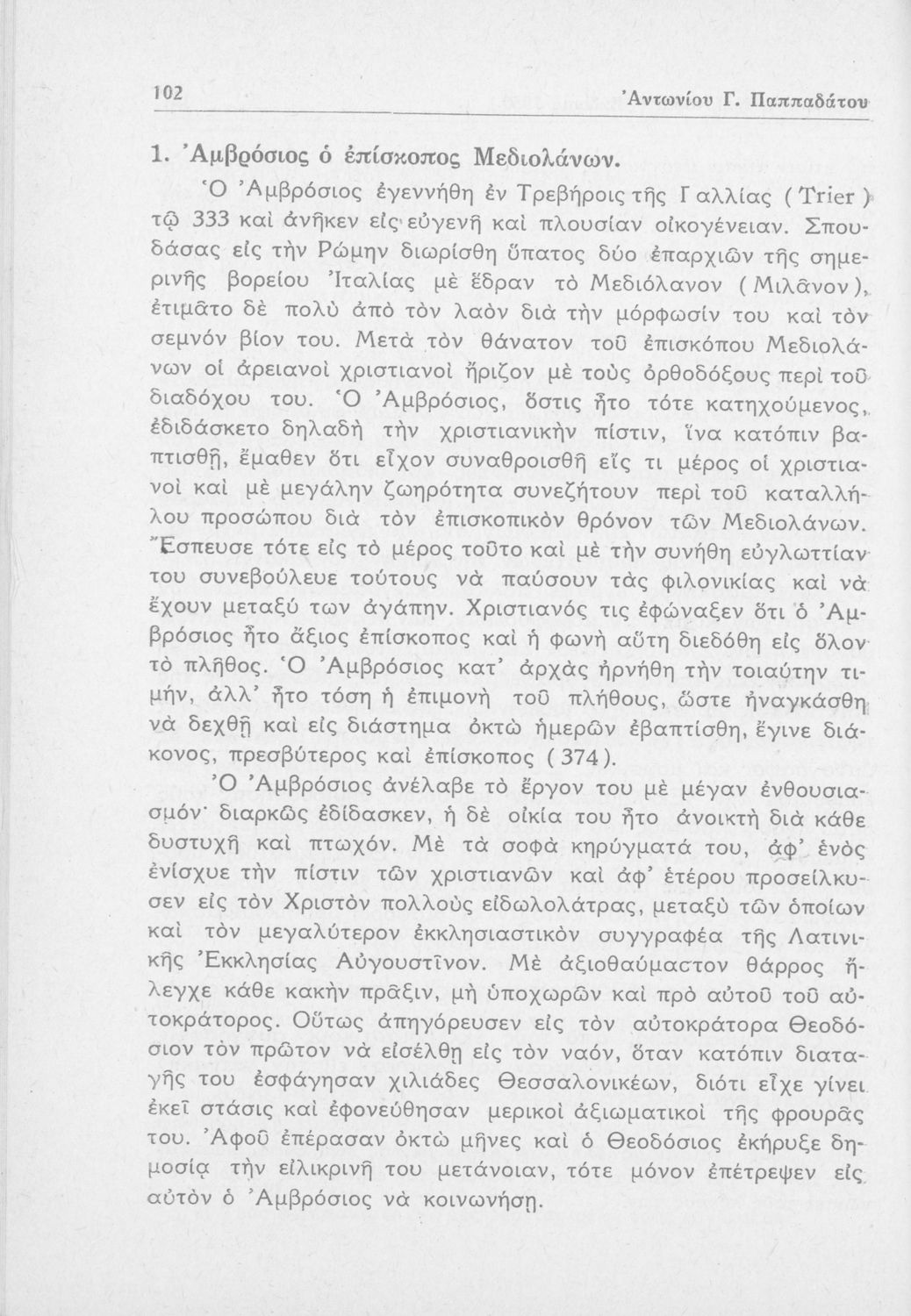 102 Ἀντωνίου Γ. Παππαδάτου

1. Ἀμβρόσιος ὁ ἐπίσκοπος Μεδιολάνων.

Ὁ Ἀμβρόσιος ἐγεννήθη ἐν Τρεβήροις τῆς Γαλλίας (Trier) τῷ 333 καὶ ἀνῆκεν εἰς εὐγενῆ καὶ πλουσίαν οἰκογένειαν. Σπουδάσας εἰς τὴν Ρώμην διωρίσθη ὕπατος δύο ἐπαρχιῶν τῆς σημερινῆς βορείου Ἰταλίας μὲ ἕδραν τὸ Μεδιόλανον (Μιλᾶνον), ἐτιμᾶτο δὲ πολὺ ἀπὸ τὸν λαὸν διὰ τὴν μόρφωσίν του καὶ τὸν σεμνόν βίον του. Μετὰ τὸν θάνατον τοῦ ἐπισκόπου Μεδιολάνων οἱ ἀρειανοὶ χριστιανοὶ ἤριζον μὲ τοὺς ὀρθοδόξους περὶ τοῦ διαδόχου του. Ὁ Ἀμβρόσιος, ὅστις ἦτο τότε κατηχούμενος, ἐδιδάσκετο δηλαδὴ τὴν χριστιανικὴν πίστιν, ἵνα κατόπιν βαπτισθῇ, ἔμαθεν ὅτι εἶχον συναθροισθῆ εἴς τι μέρος οἱ χριστιανοὶ καὶ μὲ μεγάλην ζωηρότητα συνεζήτουν περὶ τοῦ καταλλήλου προσώπου διὰ τὸν ἐπισκοπικὸν θρόνον τῶν Μεδιολάνων. Ἔσπευσε τότε εἰς τὸ μέρος τοῦτο καὶ μὲ τὴν συνήθη εὐγλωττίαν του συνεβούλευε τούτους νὰ παύσουν τὰς φιλονικίας καὶ νὰ ἔχουν μεταξύ των ἀγάπην. Χριστιανός τις ἐφώναξεν ὅτι ὁ Ἀμβρόσιος ἦτο ἄξιος ἐπίσκοπος καὶ ἡ φωνὴ αὕτη διεδόθη εἰς ὅλον τὸ πλῆθος. Ὁ Ἀμβρόσιος κατ' ἀρχὰς ἠρνήθη τὴν τοιαύτην τιμήν, ἀλλ' ἦτο τόση ἡ ἐπιμονὴ τοῦ πλήθους, ὥστε ἠναγκάσθη νὰ δεχθῇ καὶ εἰς διάστημα ὀκτὼ ἡμερῶν ἐβαπτίσθη, ἔγινε διάκονος, πρεσβύτερος καὶ ἐπίσκοπος (374).

Ὁ Ἀμβρόσιος ἀνέλαβε τὸ ἔργον του μὲ μέγαν ἐνθουσιασμόν· διαρκῶς ἐδίδασκεν, ἡ δὲ οἰκία του ἦτο ἀνοικτὴ διὰ κάθε δυστυχῆ καὶ πτωχόν. Μὲ τὰ σοφὰ κηρύγματά του, ἀφ' ἑνὸς ἐνίσχυε τὴν πίστιν τῶν χριστιανῶν καὶ ἀφ' ἑτέρου προσείλκυσεν εἰς τὸν Χριστὸν πολλοὺς εἰδωλολάτρας, μεταξὺ τῶν ὁποίων καὶ τὸν μεγαλύτερον ἐκκλησιαστικὸν συγγραφέα τῆς Λατινικῆς Ἐκκλησίας Αὐγουστῖνον. Μὲ ἀξιοθαύμαστον θάρρος ἤλεγχε κάθε κακὴν πρᾶξιν, μὴ ὑποχωρῶν καὶ πρὸ αὐτοῦ τοῦ αὐτοκράτορος. Οὕτως ἀπηγόρευσεν εἰς τὸν αὐτοκράτορα Θεοδόσιον τὸν πρῶτον νὰ εἰσέλθῃ εἰς τὸν ναόν, ὅταν κατόπιν διαταγῆς του ἐσφάγησαν χιλιάδες Θεσσαλονικέων, διότι εἶχε γίνει ἐκεῖ στάσις καὶ ἐφονεύθησαν μερικοὶ ἀξιωματικοὶ τῆς φρουρᾶς του. Ἀφοῦ ἐπέρασαν ὀκτὼ μῆνες καὶ ὁ Θεοδόσιος ἐκήρυξε δημοσίᾳ τὴν εἰλικρινῆ του μετάνοιαν, τότε μόνον ἐπέτρεψεν εἰς αὐτὸν ὁ Ἀμβρόσιος νὰ κοινωνήσῃ.